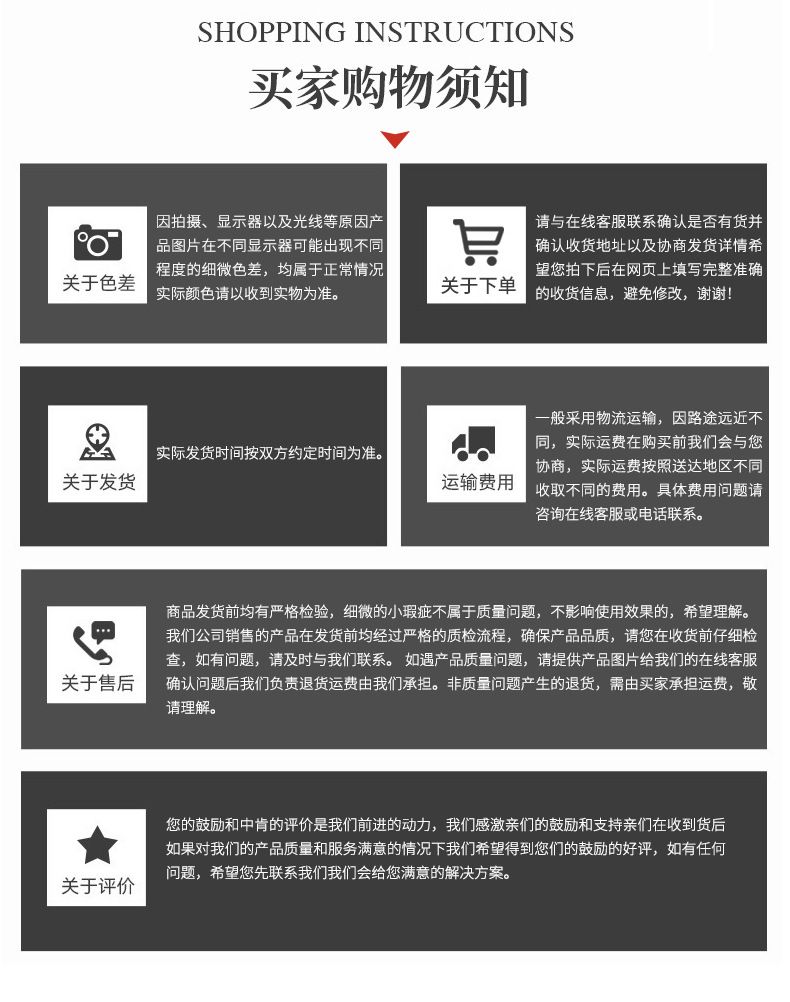 SHOPPING INSTRUCTIONS

买家购物须知

关于色差

因拍摄、显示器以及光线等原因产品图片在不同显示器可能出现不同程度的细微色差，均属于正常情况实际颜色请以收到实物为准。

关于下单

请与在线客服联系确认是否有货并确认收货地址以及协商发货详情希望您拍下后在网页上填写完整准确的收货信息，避免修改，谢谢!

关于发货

实际发货时间按双方约定时间为准。

运输费用

一般采用物流运输，因路途远近不同，实际运费在购买前我们会与您协商，实际运费按照送达地区不同收取不同的费用。具体费用问题请咨询在线客服或电话联系。

关于售后

商品发货前均有严格检验，细微的小瑕疵不属于质量问题，不影响使用效果的，希望理解。我们公司销售的产品在发货前均经过严格的质检流程，确保产品品质，请您在收货前仔细检查，如有问题，请及时与我们联系。 如遇产品质量问题，请提供产品图片给我们的在线客服确认问题后我们负责退货运费由我们承担。非质量问题产生的退货，需由买家承担运费，敬请理解。

关于评价

您的鼓励和中肯的评价是我们前进的动力，我们感激亲们的鼓励和支持亲们在收到货后如果对我们的产品质量和服务满意的情况下我们希望得到您们的鼓励的好评，如有任何问题，希望您先联系我们我们会给您满意的解决方案。